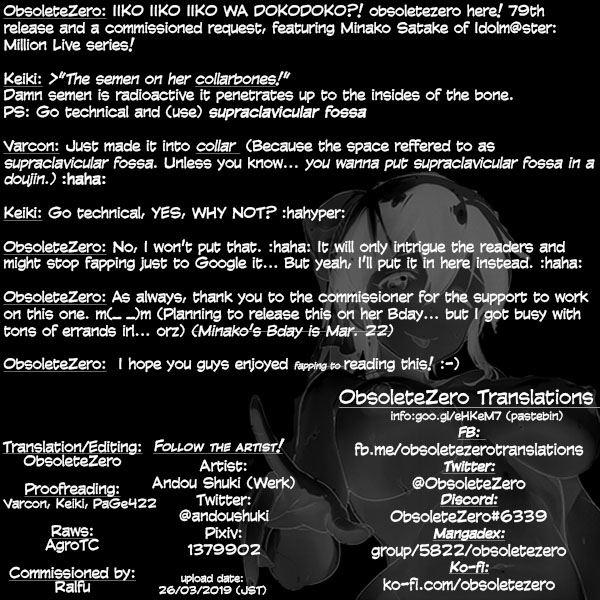 ObsoleteZero: IIKO IIKO IIKO WA DOKODOKO?! obsoletezero here! 79th release and a commissioned request, featuring Minako Satake of Idolm@ster: Million Live series!

Keiki: >"The semen on her collarbones!"
Damn semen is radioactive it penetrates up to the insides of the bone.
PS: Go technical and (use) supraclavicular fossa

Varcon: Just made it into collar (Because the space reffered to as supraclavicular fossa. Unless you know... you wanna put supraclavicular fossa in a doujin.) :haha:

Keiki: Go technical, YES, WHY NOT? :hahyper:

ObsoleteZero: No, I won't put that. :haha: It will only intrigue the readers and might stop fapping just to Google it... But yeah, I'll put it in here instead. :haha:

ObsoleteZero: As always, thank you to the commissioner for the support to work on this one. m(_ _)m (Planning to release this on her Bday... but I got busy with tons of errands irl... orz) (Minako's Bday is Mar. 22)

ObsoleteZero: I hope you guys enjoyed fapping to reading this! :-)

Translation/Editing:
ObsoleteZero

Proofreading:
Varcon, Keiki, PaGe422

Raws:
AgroTC

Commissioned by:
Ralfu

Follow the artist!
Artist:
Andou Shuki (Werk)
Twitter:
@andoushuki
Pixiv:
1379902

upload date:
26/03/2019 (JST)

ObsoleteZero Translations
info:goo.gl/eHKeM7 (pastebin)
FB:
fb.me/obsoletezerotranslations
Twitter:
@ObsoleteZero
Discord:
ObsoleteZero#6339
Mangadex:
group/5822/obsoletezero
Ko-fi:
ko-fi.com/obsoletezero